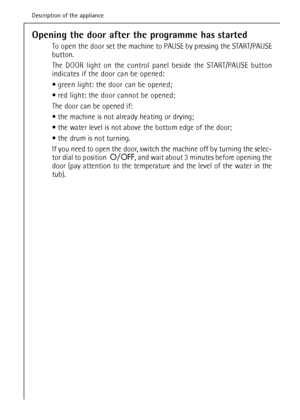 Description of the appliance

Opening the door after the programme has started

To open the door set the machine to PAUSE by pressing the START/PAUSE button.

The DOOR light on the control panel beside the START/PAUSE button indicates if the door can be opened:

• green light: the door can be opened;

• red light: the door cannot be opened;

The door can be opened if:

• the machine is not already heating or drying;

• the water level is not above the bottom edge of the door;

• the drum is not turning.

If you need to open the door, switch the machine off by turning the selector dial to position O/OFF, and wait about 3 minutes before opening the door (pay attention to the temperature and the level of the water in the tub).